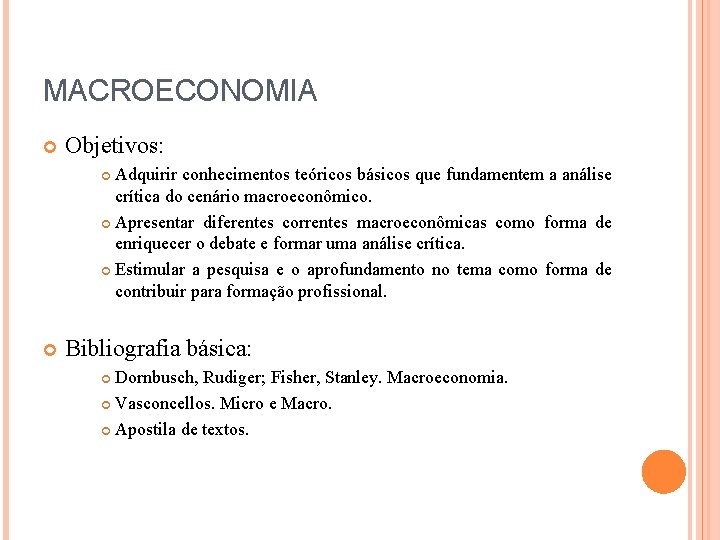 MACROECONOMIA

Objetivos:

Adquirir conhecimentos teóricos básicos que fundamentem a análise crítica do cenário macroeconômico.

Apresentar diferentes correntes macroeconômicas como forma de enriquecer o debate e formar uma análise crítica.

Estimular a pesquisa e o aprofundamento no tema como forma de contribuir para formação profissional.

Bibliografia básica:

Dornbusch, Rudiger; Fisher, Stanley. Macroeconomia.

Vasconcellos. Micro e Macro.

Apostila de textos.